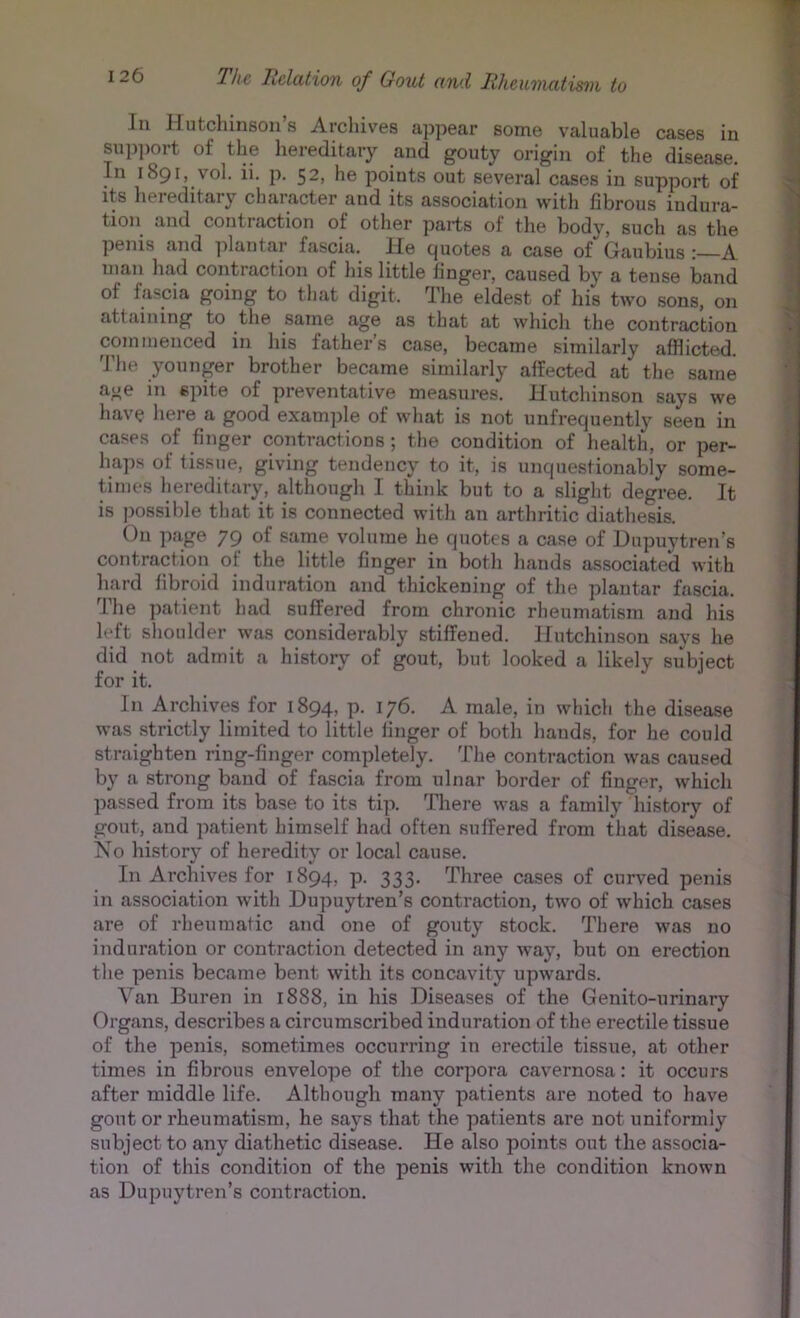 126 The Relation of Gout and Rheumatism to

In Hutchinson's Archives appear some valuable cases in support of the hereditary and gouty origin of the disease. In 1891, vol. ii. p. 52, he points out several cases in support of its hereditary character and its association with fibrous induration and contraction of other parts of the body, such as the penis and plantar fascia. He quotes a case of Gaubius :—A man had contraction of his little finger, caused by a tense band of fascia going to that digit. The eldest of his two sons, on attaining to the same age as that at which the contraction commenced in his father's case, became similarly afflicted. The younger brother became similarly affected at the same age in spite of preventative measures. Hutchinson says we have here a good example of what is not unfrequently seen in cases of finger contractions; the condition of health, or perhaps of tissue, giving tendency to it, is unquestionably sometimes hereditary, although I think but to a slight degree. It is possible that it is connected with an arthritic diathesis.

On page 79 of same volume he quotes a case of Dupuytren's contraction of the little finger in both hands associated with hard fibroid induration and thickening of the plantar fascia. The patient had suffered from chronic rheumatism and his left shoulder was considerably stiffened. Hutchinson says he did not admit a history of gout, but looked a likely subject for it.

In Archives for 1894, p. 176. A male, in which the disease was strictly limited to little finger of both hands, for he could straighten ring-finger completely. The contraction was caused by a strong band of fascia from ulnar border of finger, which passed from its base to its tip. There was a family history of gout, and patient himself had often suffered from that disease. No history of heredity or local cause.

In Archives for 1894, p. 333. Three cases of curved penis in association with Dupuytren's contraction, two of which cases are of rheumatic and one of gouty stock. There was no induration or contraction detected in any way, but on erection the penis became bent with its concavity upwards.

Van Buren in 1888, in his Diseases of the Genito-urinary Organs, describes a circumscribed induration of the erectile tissue of the penis, sometimes occurring in erectile tissue, at other times in fibrous envelope of the corpora cavernosa: it occurs after middle life. Although many patients are noted to have gout or rheumatism, he says that the patients are not uniformly subject to any diathetic disease. He also points out the association of this condition of the penis with the condition known as Dupuytren's contraction.